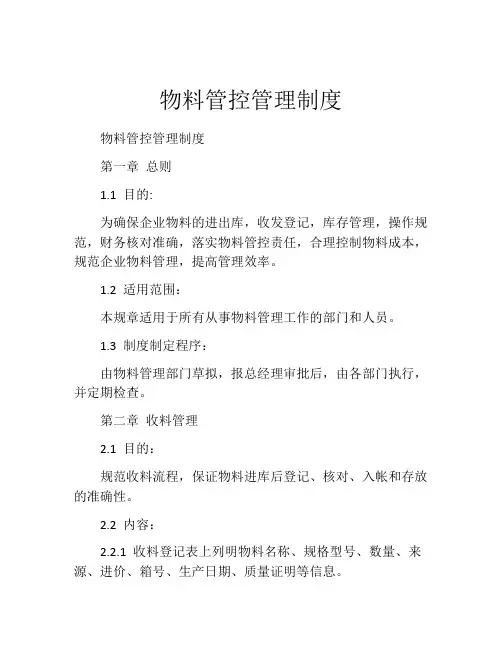 物料管控管理制度

物料管控管理制度

第一章 总则

1.1 目的:

为确保企业物料的进出库，收发登记，库存管理，操作规范，财务核对准确，落实物料管控责任，合理控制物料成本，规范企业物料管理，提高管理效率。

1.2 适用范围：

本规章适用于所有从事物料管理工作的部门和人员。

1.3 制度制定程序：

由物料管理部门草拟，报总经理审批后，由各部门执行，并定期检查。

第二章 收料管理

2.1 目的：

规范收料流程，保证物料进库后登记、核对、入帐和存放的准确性。

2.2 内容：

2.2.1 收料登记表上列明物料名称、规格型号、数量、来源、进价、箱号、生产日期、质量证明等信息。